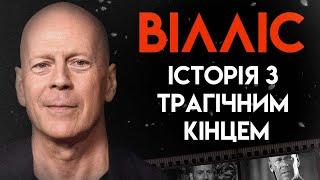 ВІЛЛІС
ІСТОРІЯ З ТРАГІЧНИМ КІНЦЕМ